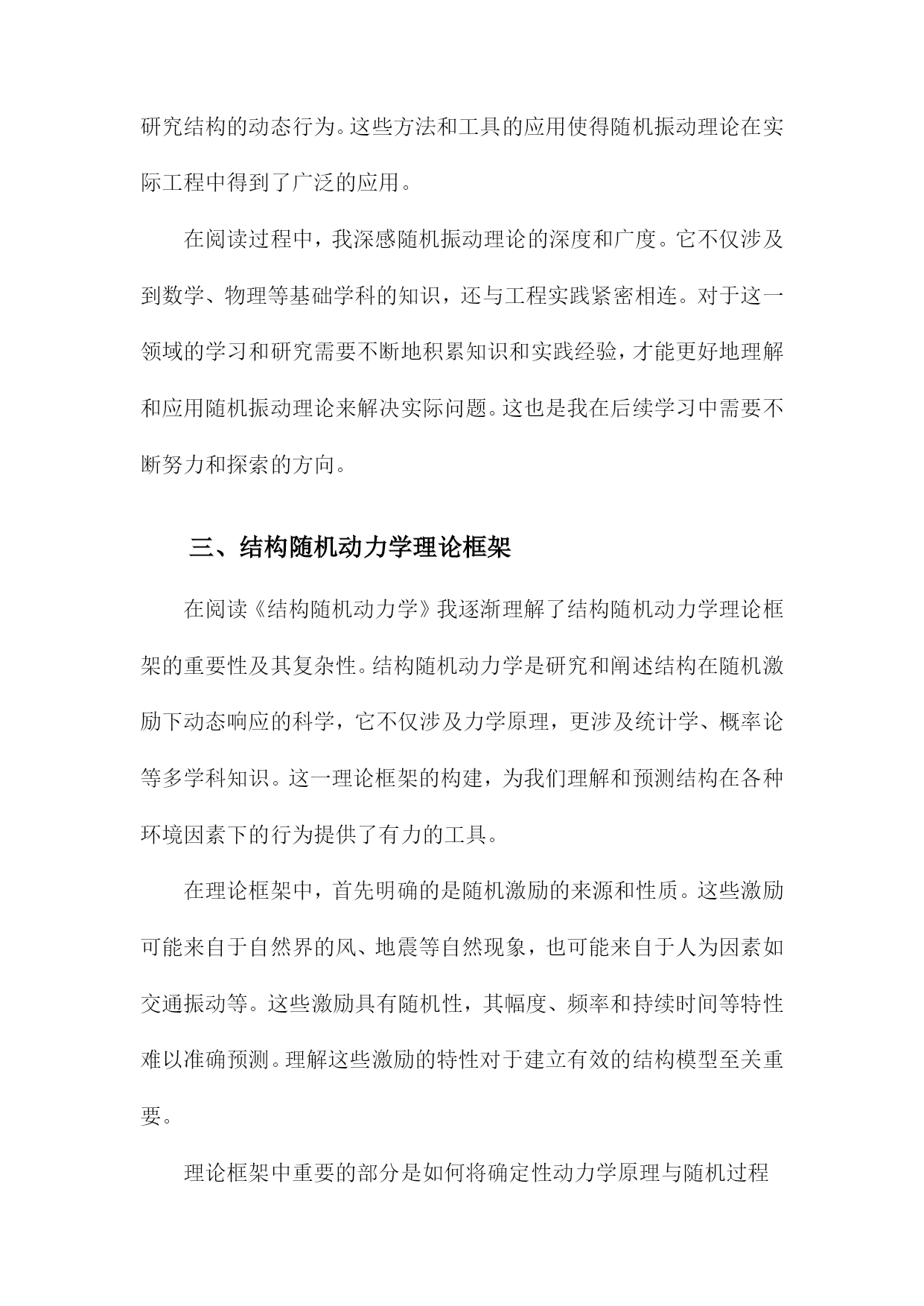 研究结构的动态行为。这些方法和工具的应用使得随机振动理论在实际工程中得到了广泛的应用。

在阅读过程中，我深感随机振动理论的深度和广度。它不仅涉及到数学、物理等基础学科的知识，还与工程实践紧密相连。对于这一领域的学习和研究需要不断地积累知识和实践经验，才能更好地理解和应用随机振动理论来解决实际问题。这也是我在后续学习中需要不断努力和探索的方向。

三、结构随机动力学理论框架

在阅读《结构随机动力学》我逐渐理解了结构随机动力学理论框架的重要性及其复杂性。结构随机动力学是研究和阐述结构在随机激励下动态响应的科学，它不仅涉及力学原理，更涉及统计学、概率论等多学科知识。这一理论框架的构建，为我们理解和预测结构在各种环境因素下的行为提供了有力的工具。

在理论框架中，首先明确的是随机激励的来源和性质。这些激励可能来自于自然界的风、地震等自然现象，也可能来自于人为因素如交通振动等。这些激励具有随机性，其幅度、频率和持续时间等特性难以准确预测。理解这些激励的特性对于建立有效的结构模型至关重要。

理论框架中重要的部分是如何将确定性动力学原理与随机过程